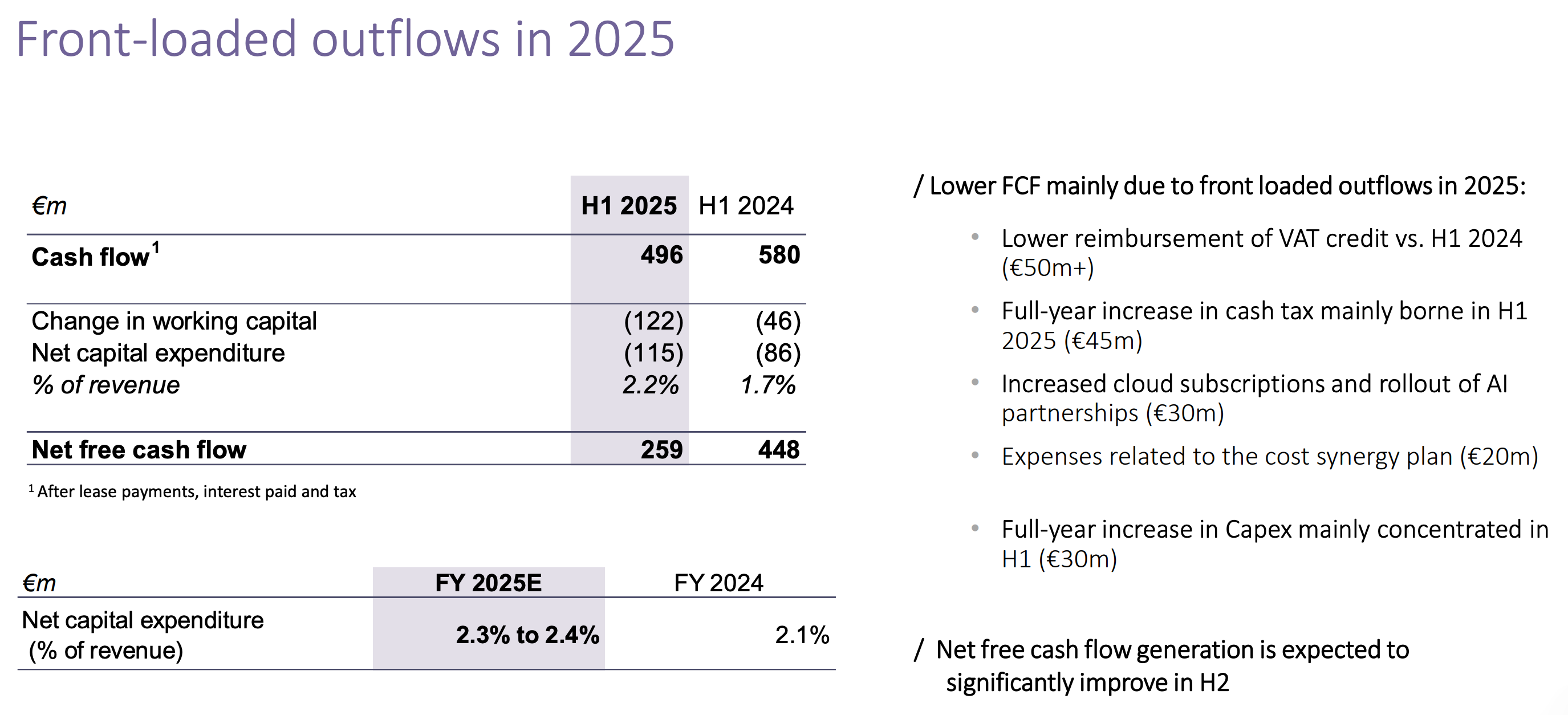 Front-loaded outflows in 2025

| €m | H1 2025 | H1 2024 |
|---|---|---|
| Cash flow$^{1}$ | 496 | 580 |
| Change in working capital | (122) | (46) |
| Net capital expenditure | (115) | (86) |
| % of revenue | 2.2% | 1.7% |
| Net free cash flow | 259 | 448 |

$^{1}$ After lease payments, interest paid and tax

| €m | FY 2025E | FY 2024 |
|---|---|---|
| Net capital expenditure (% of revenue) | 2.3% to 2.4% | 2.1% |

/ Lower FCF mainly due to front loaded outflows in 2025:

• Lower reimbursement of VAT credit vs. H1 2024 (€50m+)

• Full-year increase in cash tax mainly borne in H1 2025 (€45m)

• Increased cloud subscriptions and rollout of AI partnerships (€30m)

• Expenses related to the cost synergy plan (€20m)

• Full-year increase in Capex mainly concentrated in H1 (€30m)

/ Net free cash flow generation is expected to significantly improve in H2